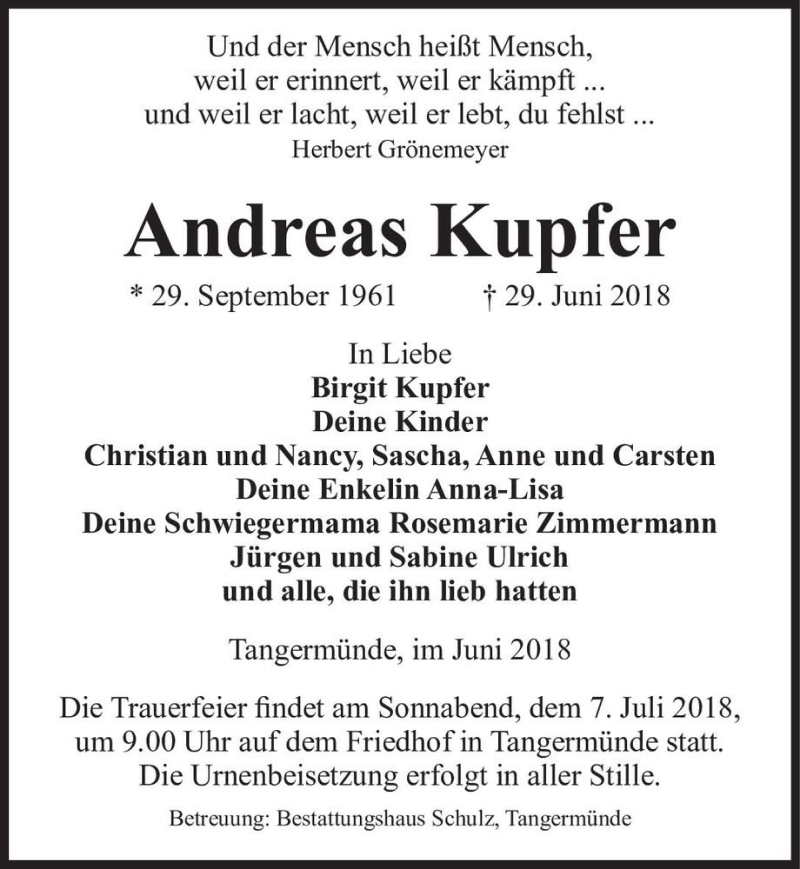 Und der Mensch heißt Mensch,
weil er erinnert, weil er kämpft ...
und weil er lacht, weil er lebt, du fehlst ...
Herbert Grönemeyer

Andreas Kupfer

* 29. September 1961 † 29. Juni 2018

In Liebe
Birgit Kupfer
Deine Kinder
Christian und Nancy, Sascha, Anne und Carsten
Deine Enkelin Anna-Lisa
Deine Schwiegermama Rosemarie Zimmermann
Jürgen und Sabine Ulrich
und alle, die ihn lieb hatten

Tangermünde, im Juni 2018

Die Trauerfeier findet am Sonnabend, dem 7. Juli 2018, um 9.00 Uhr auf dem Friedhof in Tangermünde statt. Die Urnenbeisetzung erfolgt in aller Stille.

Betreuung: Bestattungshaus Schulz, Tangermünde